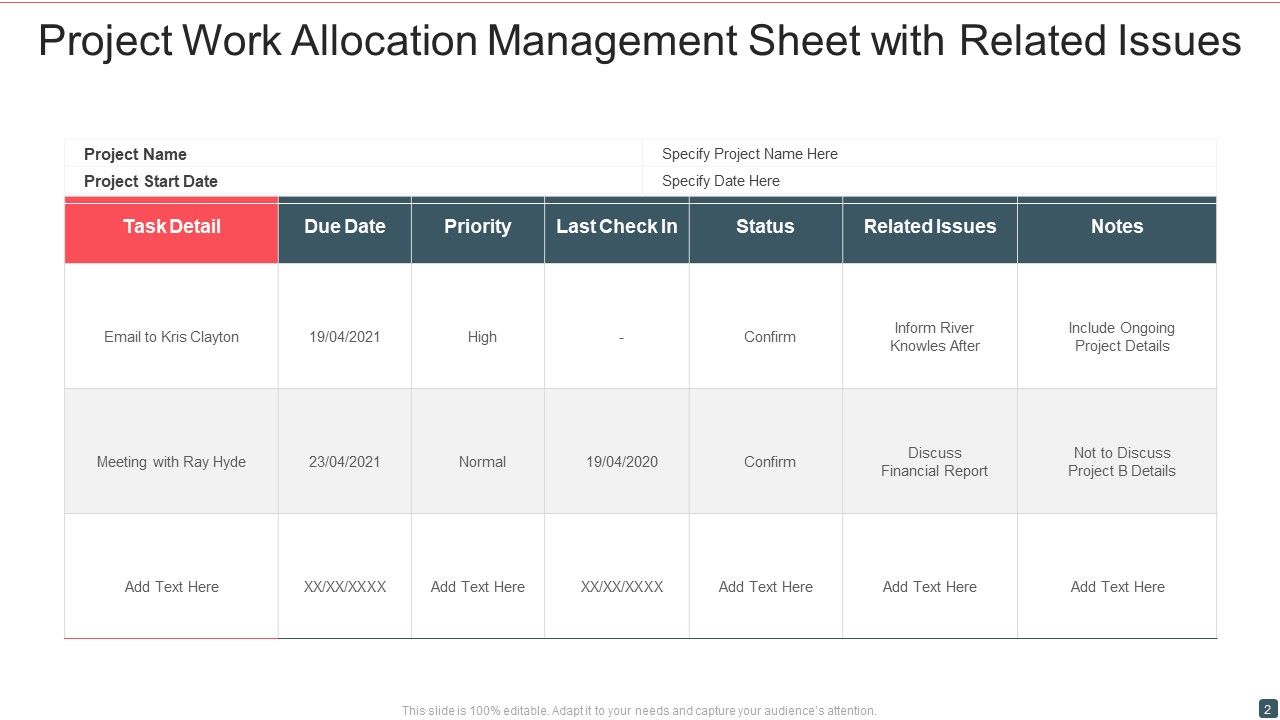 Project Work Allocation Management Sheet with Related Issues

| Project Name | Specify Project Name Here |
|---|---|
| Project Start Date | Specify Date Here |

| Task Detail | Due Date | Priority | Last Check In | Status | Related Issues | Notes |
|---|---|---|---|---|---|---|
| Email to Kris Clayton | 19/04/2021 | High | - | Confirm | Inform River Knowles After | Include Ongoing Project Details |
| Meeting with Ray Hyde | 23/04/2021 | Normal | 19/04/2020 | Confirm | Discuss Financial Report | Not to Discuss Project B Details |
| Add Text Here | XX/XX/XXXX | Add Text Here | XX/XX/XXXX | Add Text Here | Add Text Here | Add Text Here |

This slide is 100% editable. Adapt it to your needs and capture your audience's attention.

2